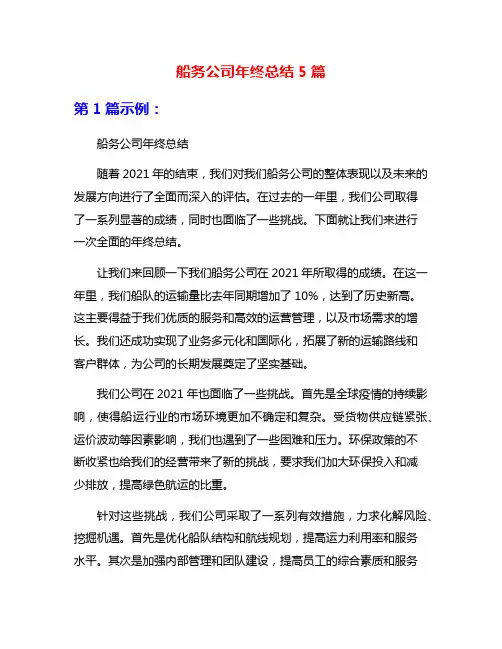 船务公司年终总结 5 篇

第 1 篇示例：

船务公司年终总结

随着 2021 年的结束，我们对我们船务公司的整体表现以及未来的发展方向进行了全面而深入的评估。在过去的一年里，我们公司取得了一系列显著的成绩，同时也面临了一些挑战。下面就让我们来进行一次全面的年终总结。

让我们来回顾一下我们船务公司在 2021 年所取得的成绩。在这一年里，我们船队的运输量比去年同期增加了 10%，达到了历史新高。这主要得益于我们优质的服务和高效的运营管理，以及市场需求的增长。我们还成功实现了业务多元化和国际化，拓展了新的运输路线和客户群体，为公司的长期发展奠定了坚实基础。

我们公司在 2021 年也面临了一些挑战。首先是全球疫情的持续影响，使得船运行业的市场环境更加不确定和复杂。受货物供应链紧张、运价波动等因素影响，我们也遇到了一些困难和压力。环保政策的不断收紧也给我们的经营带来了新的挑战，要求我们加大环保投入和减少排放，提高绿色航运的比重。

针对这些挑战，我们公司采取了一系列有效措施，力求化解风险、挖掘机遇。首先是优化船队结构和航线规划，提高运力利用率和服务水平。其次是加强内部管理和团队建设，提高员工的综合素质和服务